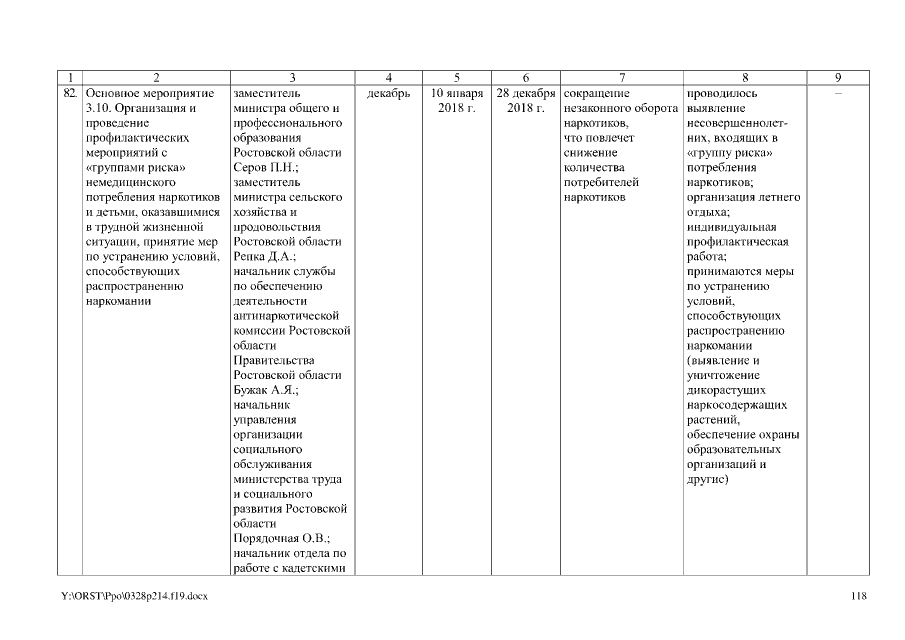 | 1 | 2 | 3 | 4 | 5 | 6 | 7 | 8 | 9 |
|---|---|---|---|---|---|---|---|---|
| 82. | Основное мероприятие 3.10. Организация и проведение профилактических мероприятий с «группами риска» немедицинского потребления наркотиков и детьми, оказавшимися в трудной жизненной ситуации, принятие мер по устранению условий, способствующих распространению наркомании | заместитель министра общего и профессионального образования Ростовской области Серов П.Н.; заместитель министра сельского хозяйства и продовольствия Ростовской области Репка Д.А.; начальник службы по обеспечению деятельности антинаркотической комиссии Ростовской области Правительства Ростовской области Бужак А.Я.; начальник управления организации социального обслуживания министерства труда и социального развития Ростовской области Порядочная О.В.; начальник отдела по работе с кадетскими | декабрь | 10 января 2018 г. | 28 декабря 2018 г. | сокращение незаконного оборота наркотиков, что повлечет снижение количества потребителей наркотиков | проводилось выявление несовершеннолетних, входящих в «группу риска» потребления наркотиков; организация летнего отдыха; индивидуальная профилактическая работа; принимаются меры по устранению условий, способствующих распространению наркомании (выявление и уничтожение дикорастущих наркосодержащих растений, обеспечение охраны образовательных организаций и другие) | – |

Y:\ORST\Ppo\0328p214.f19.docx

118